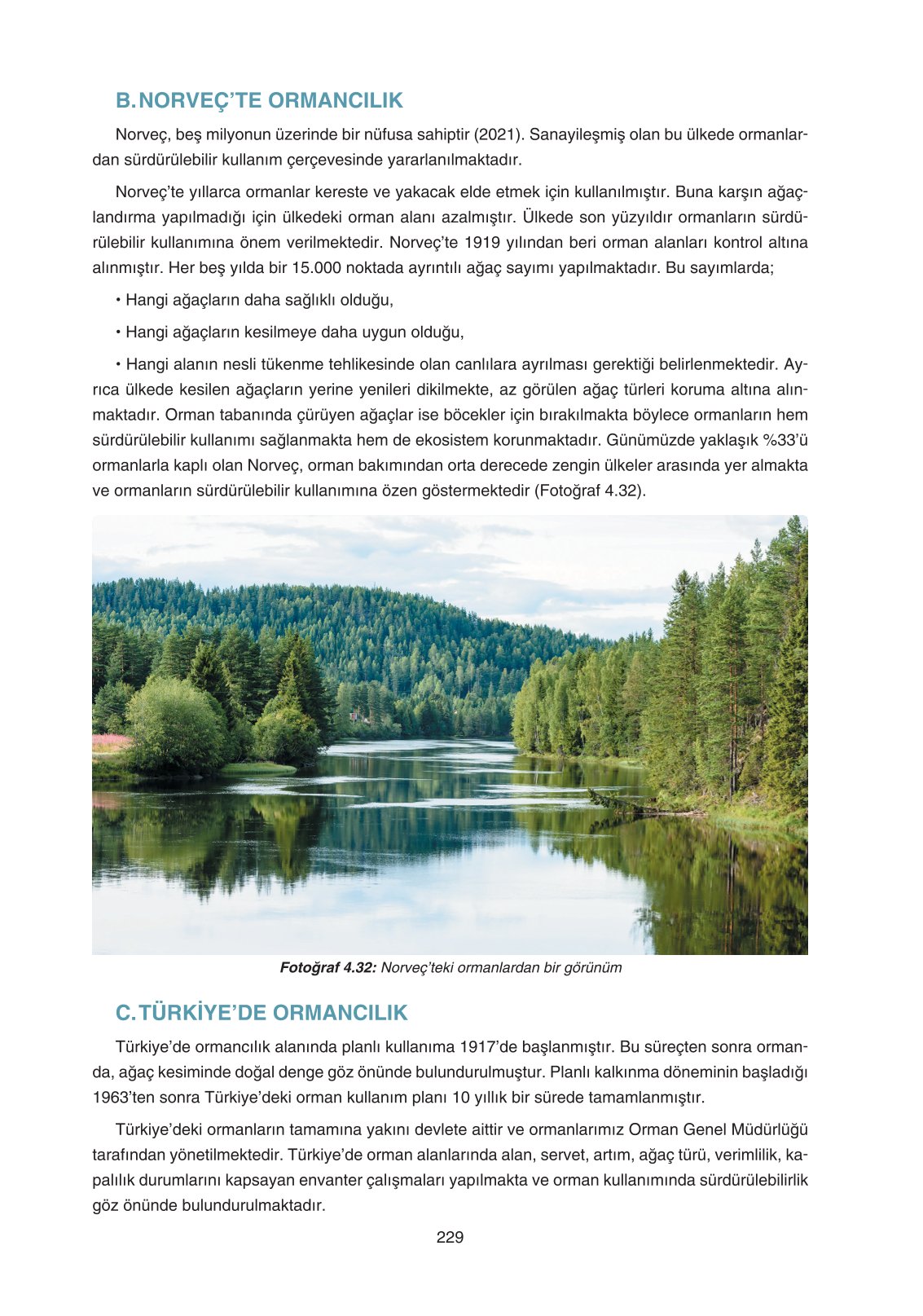 B. NORVEÇ'TE ORMANCILIK

Norveç, beş milyonun üzerinde bir nüfusa sahiptir (2021). Sanayileşmiş olan bu ülkede ormanlardan sürdürülebilir kullanım çerçevesinde yararlanılmaktadır.

Norveç'te yıllarca ormanlar kereste ve yakacak elde etmek için kullanılmıştır. Buna karşın ağaçlandırma yapılmadığı için ülkedeki orman alanı azalmıştır. Ülkede son yüzyıldır ormanların sürdürülebilir kullanımına önem verilmektedir. Norveç'te 1919 yılından beri orman alanları kontrol altına alınmıştır. Her beş yılda bir 15.000 noktada ayrıntılı ağaç sayımı yapılmaktadır. Bu sayımlarda;

• Hangi ağaçların daha sağlıklı olduğu,

• Hangi ağaçların kesilmeye daha uygun olduğu,

• Hangi alanın nesli tükenme tehlikesinde olan canlılara ayrılması gerektiği belirlenmektedir. Ayrıca ülkede kesilen ağaçların yerine yenileri dikilmekte, az görülen ağaç türleri koruma altına alınmaktadır. Orman tabanında çürüyen ağaçlar ise böcekler için bırakılmakta böylece ormanların hem sürdürülebilir kullanımı sağlanmakta hem de ekosistem korunmaktadır. Günümüzde yaklaşık %33'ü ormanlarla kaplı olan Norveç, orman bakımından orta derecede zengin ülkeler arasında yer almakta ve ormanların sürdürülebilir kullanımına özen göstermektedir (Fotoğraf 4.32).

Fotoğraf 4.32: Norveç'teki ormanlardan bir görünüm

C. TÜRKİYE'DE ORMANCILIK

Türkiye'de ormancılık alanında planlı kullanıma 1917'de başlanmıştır. Bu süreçten sonra ormanda, ağaç kesiminde doğal denge göz önünde bulundurulmuştur. Planlı kalkınma döneminin başladığı 1963'ten sonra Türkiye'deki orman kullanım planı 10 yıllık bir sürede tamamlanmıştır.

Türkiye'deki ormanların tamamına yakını devlete aittir ve ormanlarımız Orman Genel Müdürlüğü tarafından yönetilmektedir. Türkiye'de orman alanlarında alan, servet, artım, ağaç türü, verimlilik, kapalılık durumlarını kapsayan envanter çalışmaları yapılmakta ve orman kullanımında sürdürülebilirlik göz önünde bulundurulmaktadır.

229